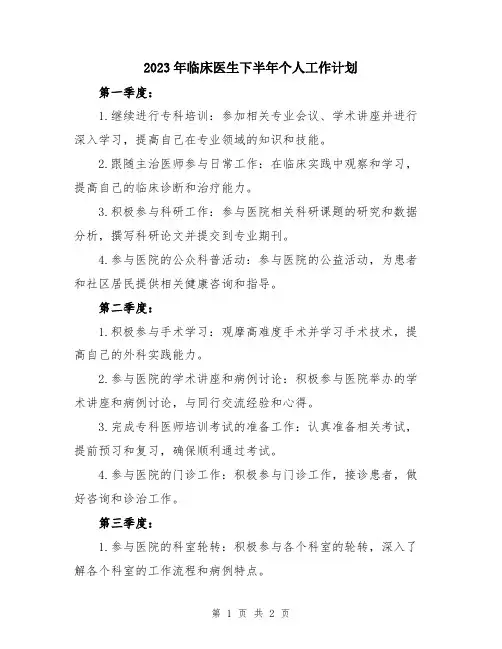 2023年临床医生下半年个人工作计划

第一季度：

1.继续进行专科培训：参加相关专业会议、学术讲座并进行深入学习，提高自己在专业领域的知识和技能。

2.跟随主治医师参与日常工作：在临床实践中观察和学习，提高自己的临床诊断和治疗能力。

3.积极参与科研工作：参与医院相关科研课题的研究和数据分析，撰写科研论文并提交到专业期刊。

4.参与医院的公众科普活动：参与医院的公益活动，为患者和社区居民提供相关健康咨询和指导。

第二季度：

1.积极参与手术学习：观摩高难度手术并学习手术技术，提高自己的外科实践能力。

2.参与医院的学术讲座和病例讨论：积极参与医院举办的学术讲座和病例讨论，与同行交流经验和心得。

3.完成专科医师培训考试的准备工作：认真准备相关考试，提前预习和复习，确保顺利通过考试。

4.参与医院的门诊工作：积极参与门诊工作，接诊患者，做好咨询和诊治工作。

第三季度：

1.参与医院的科室轮转：积极参与各个科室的轮转，深入了解各个科室的工作流程和病例特点。

第 1 页 共 2 页